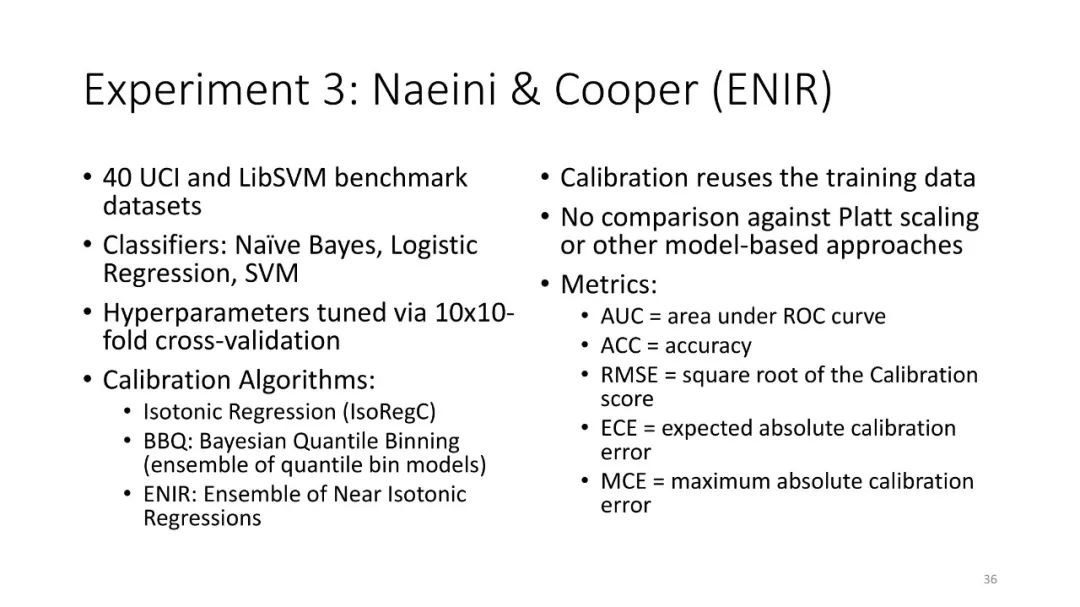 Experiment 3: Naeini & Cooper (ENIR)

• 40 UCI and LibSVM benchmark datasets
• Classifiers: Naïve Bayes, Logistic Regression, SVM
• Hyperparameters tuned via 10x10-fold cross-validation
• Calibration Algorithms:
  • Isotonic Regression (IsoRegC)
  • BBQ: Bayesian Quantile Binning (ensemble of quantile bin models)
  • ENIR: Ensemble of Near Isotonic Regressions

• Calibration reuses the training data
• No comparison against Platt scaling or other model-based approaches
• Metrics:
  • AUC = area under ROC curve
  • ACC = accuracy
  • RMSE = square root of the Calibration score
  • ECE = expected absolute calibration error
  • MCE = maximum absolute calibration error

36